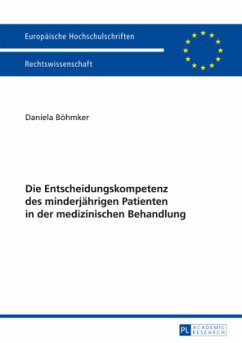 Europäische Hochschulschriften

Rechtswissenschaft

Daniela Böhmker

Die Entscheidungskompetenz des minderjährigen Patienten in der medizinischen Behandlung

PL ACADEMIC RESEARCH